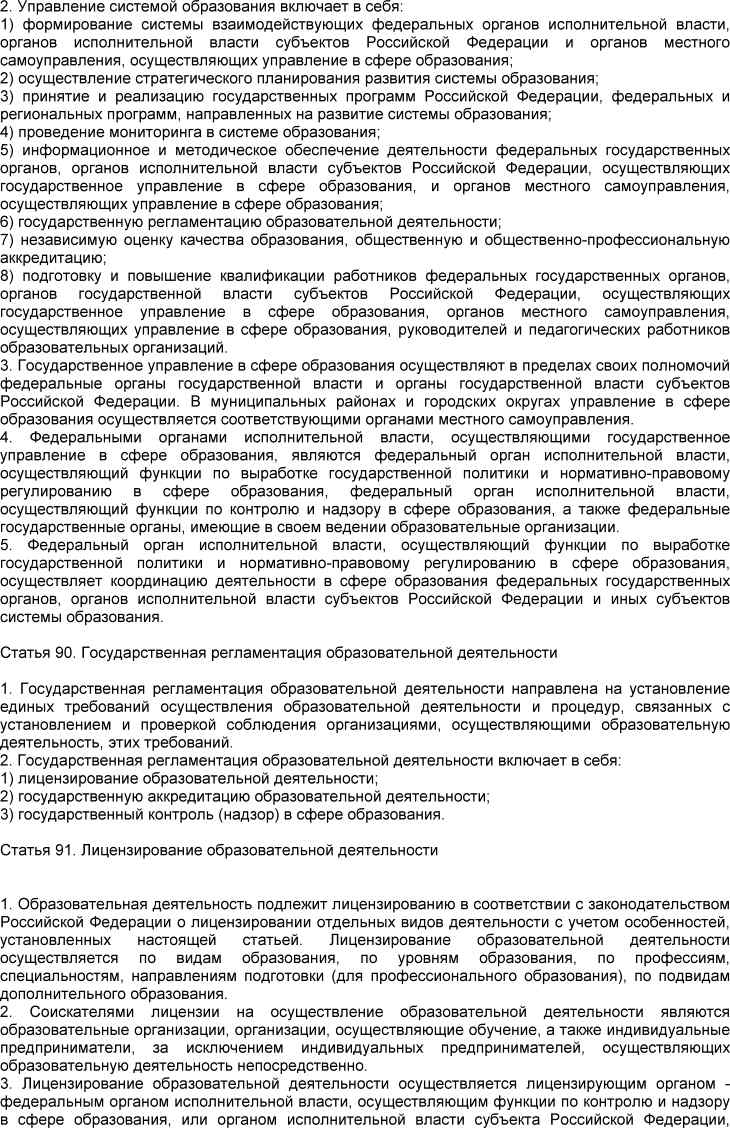 2. Управление системой образования включает в себя:
1) формирование системы взаимодействующих федеральных органов исполнительной власти, органов исполнительной власти субъектов Российской Федерации и органов местного самоуправления, осуществляющих управление в сфере образования;
2) осуществление стратегического планирования развития системы образования;
3) принятие и реализацию государственных программ Российской Федерации, федеральных и региональных программ, направленных на развитие системы образования;
4) проведение мониторинга в системе образования;
5) информационное и методическое обеспечение деятельности федеральных государственных органов, органов исполнительной власти субъектов Российской Федерации, осуществляющих государственное управление в сфере образования, и органов местного самоуправления, осуществляющих управление в сфере образования;
6) государственную регламентацию образовательной деятельности;
7) независимую оценку качества образования, общественную и общественно-профессиональную аккредитацию;
8) подготовку и повышение квалификации работников федеральных государственных органов, органов государственной власти субъектов Российской Федерации, осуществляющих государственное управление в сфере образования, органов местного самоуправления, осуществляющих управление в сфере образования, руководителей и педагогических работников образовательных организаций.
3. Государственное управление в сфере образования осуществляют в пределах своих полномочий федеральные органы государственной власти и органы государственной власти субъектов Российской Федерации. В муниципальных районах и городских округах управление в сфере образования осуществляется соответствующими органами местного самоуправления.
4. Федеральными органами исполнительной власти, осуществляющими государственное управление в сфере образования, являются федеральный орган исполнительной власти, осуществляющий функции по выработке государственной политики и нормативно-правовому регулированию в сфере образования, федеральный орган исполнительной власти, осуществляющий функции по контролю и надзору в сфере образования, а также федеральные государственные органы, имеющие в своем ведении образовательные организации.
5. Федеральный орган исполнительной власти, осуществляющий функции по выработке государственной политики и нормативно-правовому регулированию в сфере образования, осуществляет координацию деятельности в сфере образования федеральных государственных органов, органов исполнительной власти субъектов Российской Федерации и иных субъектов системы образования.

Статья 90. Государственная регламентация образовательной деятельности

1. Государственная регламентация образовательной деятельности направлена на установление единых требований осуществления образовательной деятельности и процедур, связанных с установлением и проверкой соблюдения организациями, осуществляющими образовательную деятельность, этих требований.
2. Государственная регламентация образовательной деятельности включает в себя:
1) лицензирование образовательной деятельности;
2) государственную аккредитацию образовательной деятельности;
3) государственный контроль (надзор) в сфере образования.

Статья 91. Лицензирование образовательной деятельности

1. Образовательная деятельность подлежит лицензированию в соответствии с законодательством Российской Федерации о лицензировании отдельных видов деятельности с учетом особенностей, установленных настоящей статьей. Лицензирование образовательной деятельности осуществляется по видам образования, по уровням образования, по профессиям, специальностям, направлениям подготовки (для профессионального образования), по подвидам дополнительного образования.
2. Соискателями лицензии на осуществление образовательной деятельности являются образовательные организации, организации, осуществляющие обучение, а также индивидуальные предприниматели, за исключением индивидуальных предпринимателей, осуществляющих образовательную деятельность непосредственно.
3. Лицензирование образовательной деятельности осуществляется лицензирующим органом - федеральным органом исполнительной власти, осуществляющим функции по контролю и надзору в сфере образования, или органом исполнительной власти субъекта Российской Федерации,